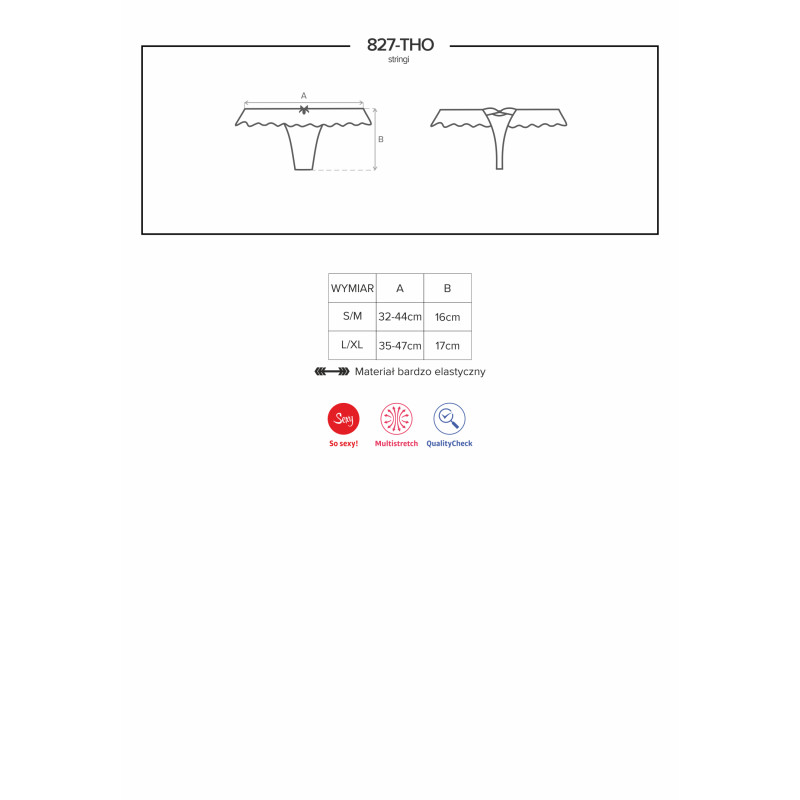 827-THO
stringi

A

B

| WYMIAR | A | B |
|---|---|---|
| S/M | 32-44cm | 16cm |
| L/XL | 35-47cm | 17cm |

Materiał bardzo elastyczny

Sexy
So sexy!
Multistretch
QualityCheck